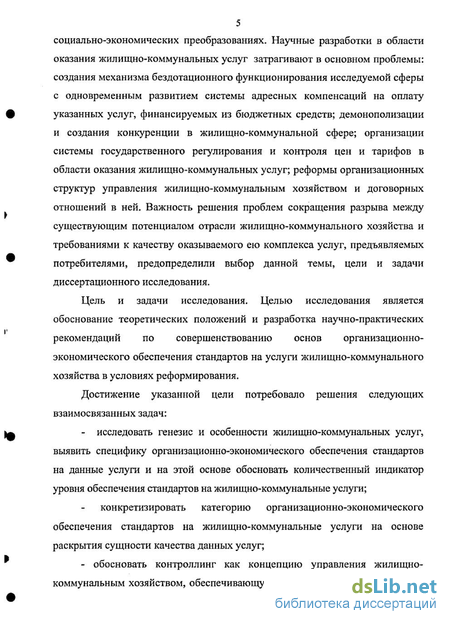 5

социально-экономических преобразованиях. Научные разработки в области оказания жилищно-коммунальных услуг затрагивают в основном проблемы: создания механизма бездотационного функционирования исследуемой сферы с одновременным развитием системы адресных компенсаций на оплату указанных услуг, финансируемых из бюджетных средств; демонополизации и создания конкуренции в жилищно-коммунальной сфере; организации системы государственного регулирования и контроля цен и тарифов в области оказания жилищно-коммунальных услуг; реформы организационных структур управления жилищно-коммунальным хозяйством и договорных отношений в ней. Важность решения проблем сокращения разрыва между существующим потенциалом отрасли жилищно-коммунального хозяйства и требованиями к качеству оказываемого ею комплекса услуг, предъявляемых потребителями, предопределили выбор данной темы, цели и задачи диссертационного исследования.

Цель и задачи исследования. Целью исследования является обоснование теоретических положений и разработка научно-практических рекомендаций по совершенствованию основ организационно-экономического обеспечения стандартов на услуги жилищно-коммунального хозяйства в условиях реформирования.

Достижение указанной цели потребовало решения следующих взаимосвязанных задач:

- исследовать генезис и особенности жилищно-коммунальных услуг, выявить специфику организационно-экономического обеспечения стандартов на данные услуги и на этой основе обосновать количественный индикатор уровня обеспечения стандартов на жилищно-коммунальные услуги;

- конкретизировать категорию организационно-экономического обеспечения стандартов на жилищно-коммунальные услуги на основе раскрытия сущности качества данных услуг;

- обосновать контроллинг как концепцию управления жилищно-коммунальным хозяйством, обеспечивающу

dsLib.net
библиотека диссертаций